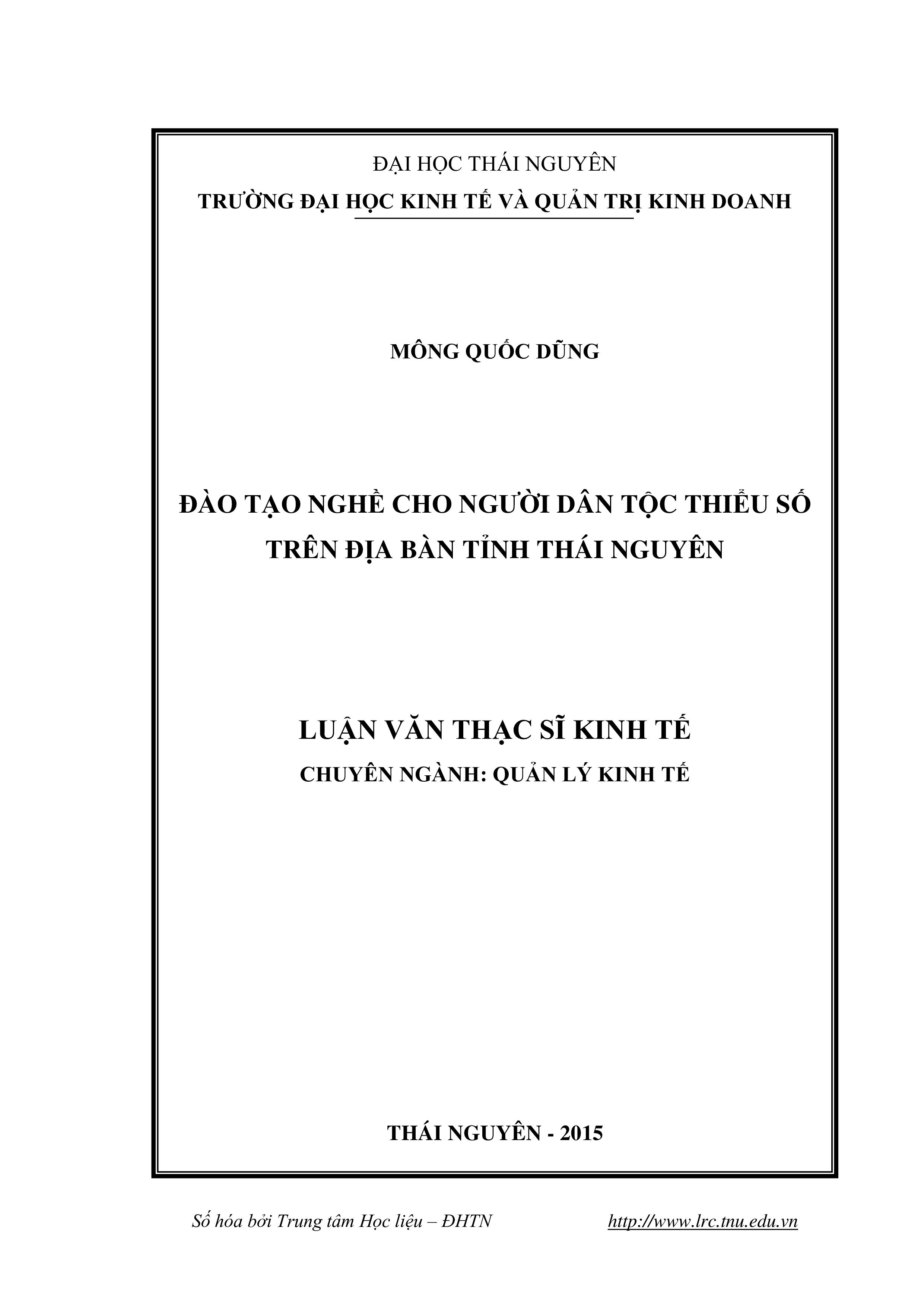 ĐẠI HỌC THÁI NGUYÊN
TRƯỜNG ĐẠI HỌC KINH TẾ VÀ QUẢN TRỊ KINH DOANH

MÔNG QUỐC DŨNG

ĐÀO TẠO NGHỀ CHO NGƯỜI DÂN TỘC THIỂU SỐ TRÊN ĐỊA BÀN TỈNH THÁI NGUYÊN

LUẬN VĂN THẠC SĨ KINH TẾ
CHUYÊN NGÀNH: QUẢN LÝ KINH TẾ

THÁI NGUYÊN - 2015

Số hóa bởi Trung tâm Học liệu – ĐHTN http://www.lrc.tnu.edu.vn